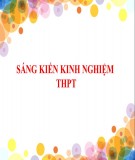 SÁNG KIẾN KINH NGHIỆM
THPT